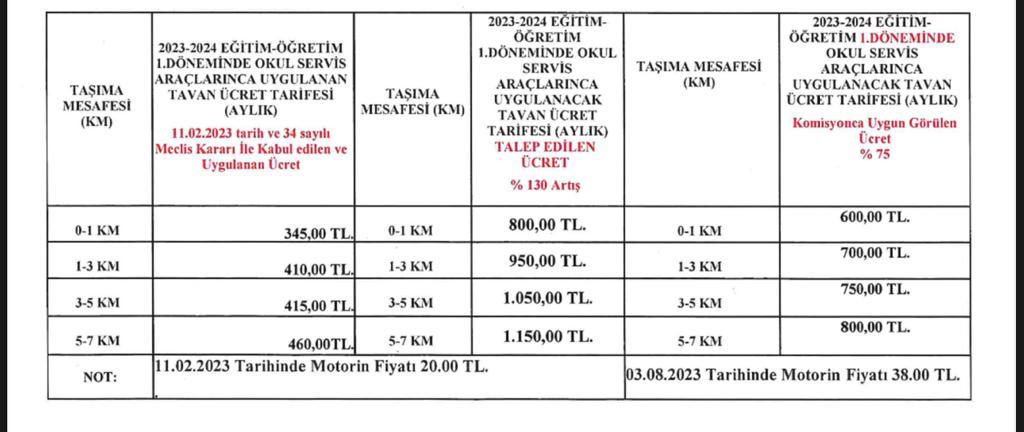 | TAŞIMA MESAFESİ (KM) | 2023-2024 EĞİTİM-ÖĞRETİM 1.DÖNEMİNDE OKUL SERVİS ARAÇLARINCA UYGULANAN TAVAN ÜCRET TARİFESİ (AYLIK) 11.02.2023 tarih ve 34 sayılı Meclis Kararı İle Kabul edilen ve Uygulanan Ücret | TAŞIMA MESAFESİ (KM) | 2023-2024 EĞİTİM-ÖĞRETİM 1.DÖNEMİNDE OKUL SERVİS ARAÇLARINCA UYGULANACAK TAVAN ÜCRET TARİFESİ (AYLIK) TALEP EDİLEN ÜCRET % 130 Artış | TAŞIMA MESAFESİ (KM) | 2023-2024 EĞİTİM-ÖĞRETİM 1.DÖNEMİNDE OKUL SERVİS ARAÇLARINCA UYGULANACAK TAVAN ÜCRET TARİFESİ (AYLIK) Komisyonca Uygun Görülen Ücret % 75 |
|---|---|---|---|---|---|
| 0-1 KM | 345,00 TL. | 0-1 KM | 800,00 TL. | 0-1 KM | 600,00 TL. |
| 1-3 KM | 410,00 TL. | 1-3 KM | 950,00 TL. | 1-3 KM | 700,00 TL. |
| 3-5 KM | 415,00 TL. | 3-5 KM | 1.050,00 TL. | 3-5 KM | 750,00 TL. |
| 5-7 KM | 460,00TL. | 5-7 KM | 1.150,00 TL. | 5-7 KM | 800,00 TL. |
| NOT: | 11.02.2023 Tarihinde Motorin Fiyatı 20.00 TL. | | | 03.08.2023 Tarihinde Motorin Fiyatı 38.00 TL. | |